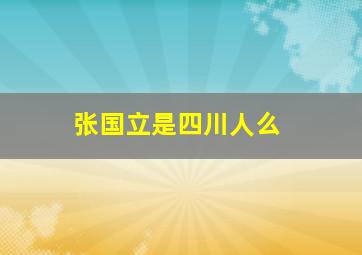 张国立是四川人么